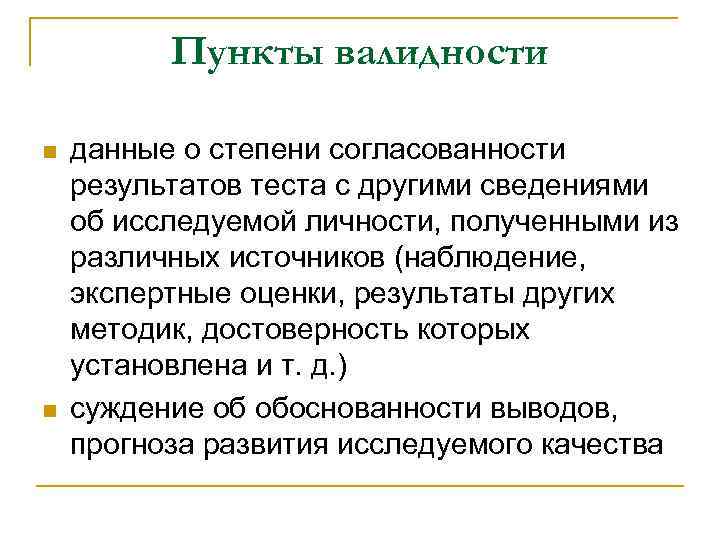 Пункты валидности

данные о степени согласованности результатов теста с другими сведениями об исследуемой личности, полученными из различных источников (наблюдение, экспертные оценки, результаты других методик, достоверность которых установлена и т. д.)

суждение об обоснованности выводов, прогноза развития исследуемого качества